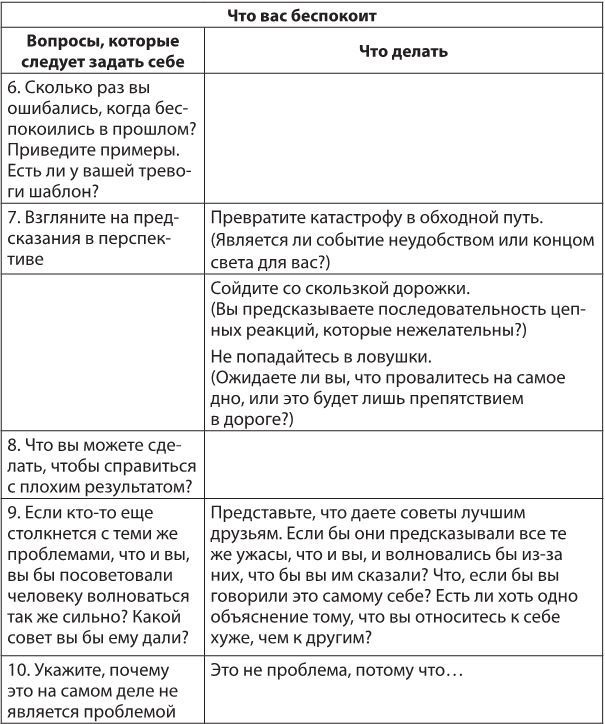 | Что вас беспокоит | |
|---|---|
| **Вопросы, которые следует задать себе** | **Что делать** |
| 6. Сколько раз вы ошибались, когда беспокоились в прошлом? Приведите примеры. Есть ли у вашей тревоги шаблон? | |
| 7. Взгляните на предсказания в перспективе | Превратите катастрофу в обходной путь. (Является ли событие неудобством или концом света для вас?) |
| | Сойдите со скользкой дорожки. (Вы предсказываете последовательность цепных реакций, которые нежелательны?) Не попадайтесь в ловушки. (Ожидаете ли вы, что провалитесь на самое дно, или это будет лишь препятствием в дороге?) |
| 8. Что вы можете сделать, чтобы справиться с плохим результатом? | |
| 9. Если кто-то еще столкнется с теми же проблемами, что и вы, вы бы посоветовали человеку волноваться так же сильно? Какой совет вы бы ему дали? | Представьте, что даете советы лучшим друзьям. Если бы они предсказывали все те же ужасы, что и вы, и волновались бы из-за них, что бы вы им сказали? Что, если бы вы говорили это самому себе? Есть ли хоть одно объяснение тому, что вы относитесь к себе хуже, чем к другим? |
| 10. Укажите, почему это на самом деле не является проблемой | Это не проблема, потому что… |